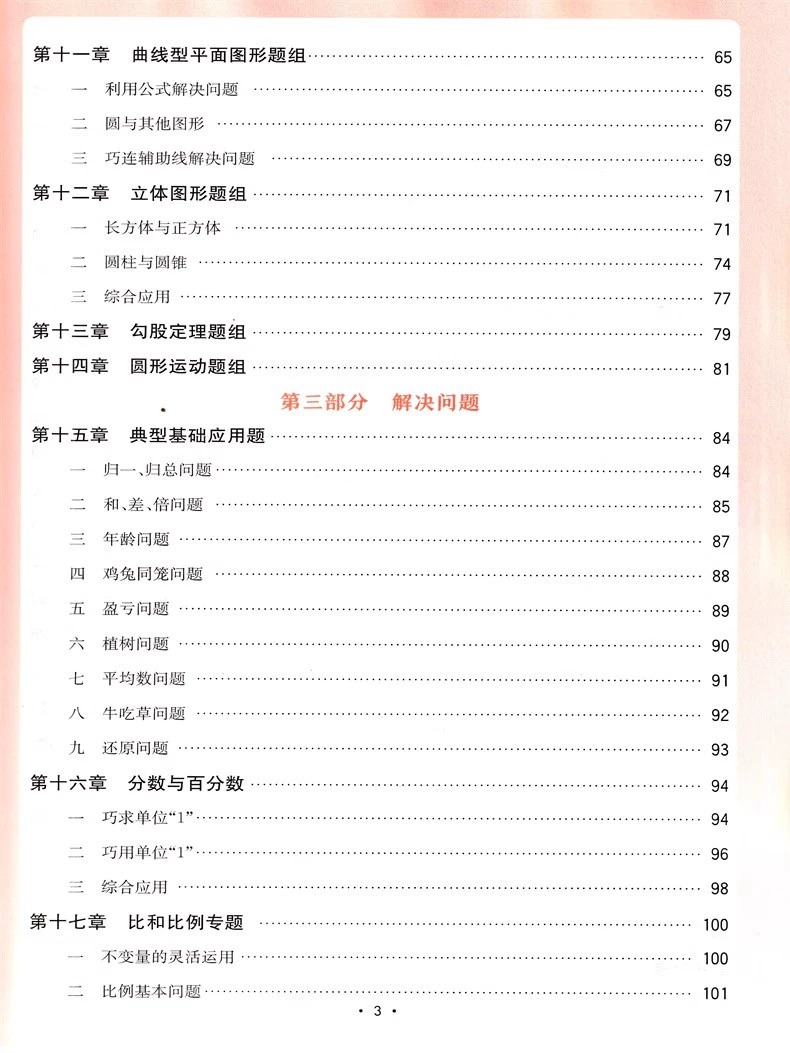 第十一章　曲线型平面图形题组 …… 65
一　利用公式解决问题 …… 65
二　圆与其他图形 …… 67
三　巧连辅助线解决问题 …… 69
第十二章　立体图形题组 …… 71
一　长方体与正方体 …… 71
二　圆柱与圆锥 …… 74
三　综合应用 …… 77
第十三章　勾股定理题组 …… 79
第十四章　圆形运动题组 …… 81

第三部分　解决问题

第十五章　典型基础应用题 …… 84
一　归一、归总问题 …… 84
二　和、差、倍问题 …… 85
三　年龄问题 …… 87
四　鸡兔同笼问题 …… 88
五　盈亏问题 …… 89
六　植树问题 …… 90
七　平均数问题 …… 91
八　牛吃草问题 …… 92
九　还原问题 …… 93
第十六章　分数与百分数 …… 94
一　巧求单位“1” …… 94
二　巧用单位“1” …… 96
三　综合应用 …… 98
第十七章　比和比例专题 …… 100
一　不变量的灵活运用 …… 100
二　比例基本问题 …… 101

· 3 ·